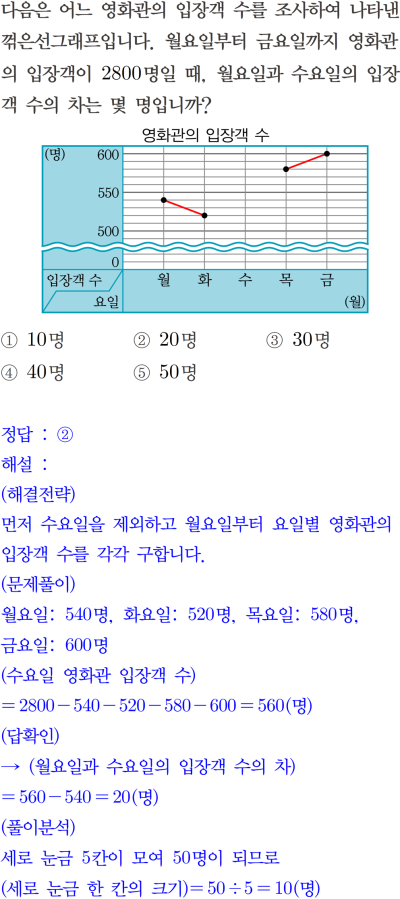 다음은 어느 영화관의 입장객 수를 조사하여 나타낸 꺾은선그래프입니다. 월요일부터 금요일까지 영화관의 입장객이 2800명일 때, 월요일과 수요일의 입장객 수의 차는 몇 명입니까?

영화관의 입장객 수

(명)
600
550
500
0
입장객 수
요일
월 화 수 목 금
(월)

① 10명 ② 20명 ③ 30명
④ 40명 ⑤ 50명

정답 : ②

해설 :

(해결전략)

먼저 수요일을 제외하고 월요일부터 요일별 영화관의 입장객 수를 각각 구합니다.

(문제풀이)

월요일: 540명, 화요일: 520명, 목요일: 580명, 금요일: 600명

(수요일 영화관 입장객 수)
$=2800-540-520-580-600=560$(명)

(답확인)

→ (월요일과 수요일의 입장객 수의 차)
$=560-540=20$(명)

(풀이분석)

세로 눈금 5칸이 모여 50명이 되므로
(세로 눈금 한 칸의 크기)$=50\div5=10$(명)